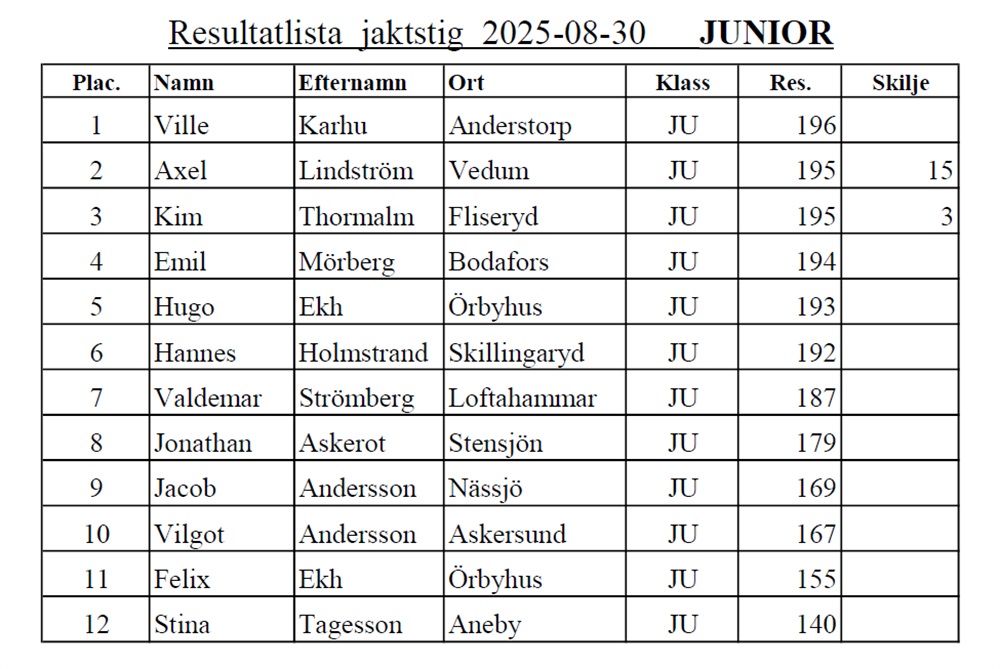 Resultatlista jaktstig 2025-08-30 JUNIOR

| Plac. | Namn | Efternamn | Ort | Klass | Res. | Skilje |
|---|---|---|---|---|---|---|
| 1 | Ville | Karhu | Anderstorp | JU | 196 | |
| 2 | Axel | Lindström | Vedum | JU | 195 | 15 |
| 3 | Kim | Thormalm | Fliseryd | JU | 195 | 3 |
| 4 | Emil | Mörberg | Bodafors | JU | 194 | |
| 5 | Hugo | Ekh | Örbyhus | JU | 193 | |
| 6 | Hannes | Holmstrand | Skillingaryd | JU | 192 | |
| 7 | Valdemar | Strömberg | Loftahammar | JU | 187 | |
| 8 | Jonathan | Askerot | Stensjön | JU | 179 | |
| 9 | Jacob | Andersson | Nässjö | JU | 169 | |
| 10 | Vilgot | Andersson | Askersund | JU | 167 | |
| 11 | Felix | Ekh | Örbyhus | JU | 155 | |
| 12 | Stina | Tagesson | Aneby | JU | 140 | |